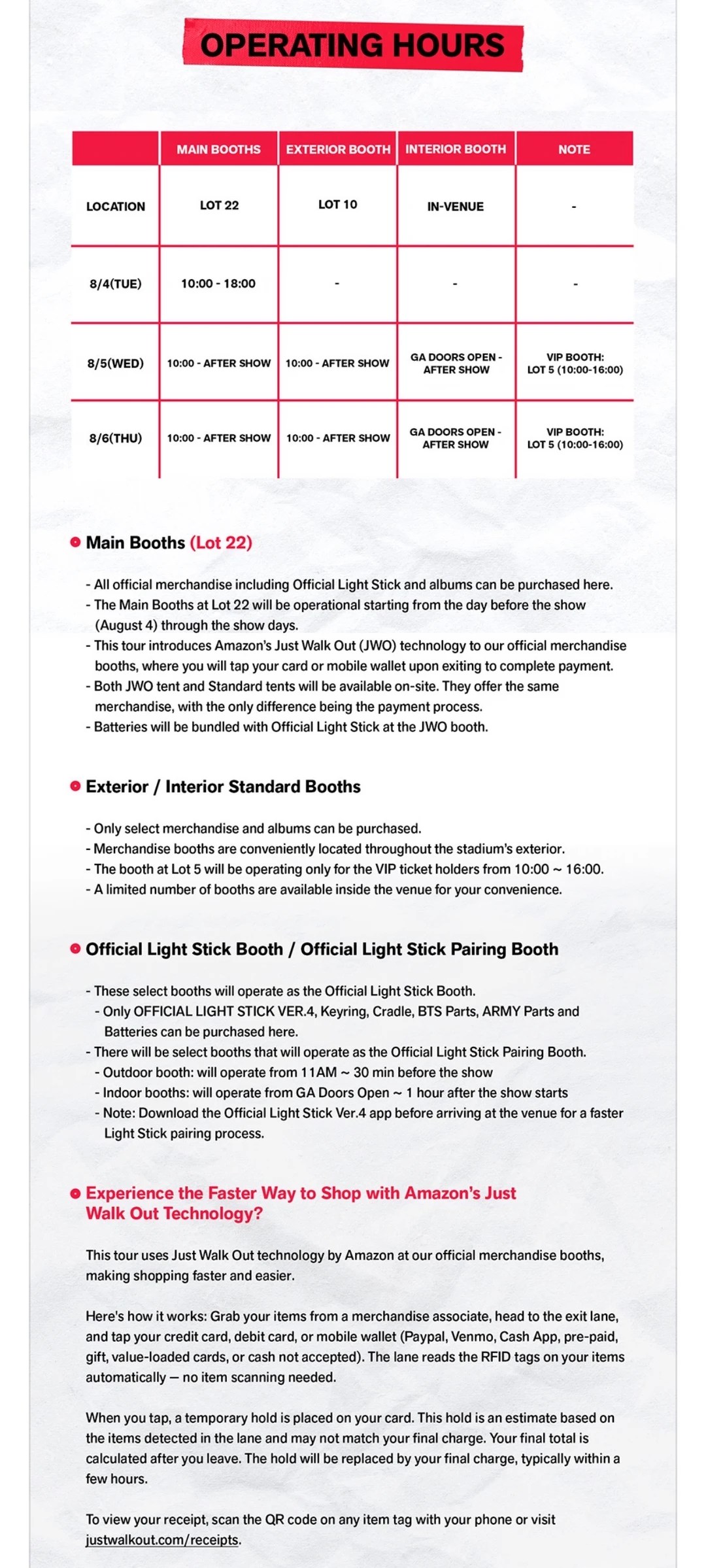 OPERATING HOURS

| | MAIN BOOTHS | EXTERIOR BOOTH | INTERIOR BOOTH | NOTE |
|---|---|---|---|---|
| LOCATION | LOT 22 | LOT 10 | IN-VENUE | - |
| 8/4(TUE) | 10:00 - 18:00 | - | - | - |
| 8/5(WED) | 10:00 - AFTER SHOW | 10:00 - AFTER SHOW | GA DOORS OPEN - AFTER SHOW | VIP BOOTH: LOT 5 (10:00-16:00) |
| 8/6(THU) | 10:00 - AFTER SHOW | 10:00 - AFTER SHOW | GA DOORS OPEN - AFTER SHOW | VIP BOOTH: LOT 5 (10:00-16:00) |

Main Booths (Lot 22)

- All official merchandise including Official Light Stick and albums can be purchased here.
- The Main Booths at Lot 22 will be operational starting from the day before the show (August 4) through the show days.
- This tour introduces Amazon's Just Walk Out (JWO) technology to our official merchandise booths, where you will tap your card or mobile wallet upon exiting to complete payment.
- Both JWO tent and Standard tents will be available on-site. They offer the same merchandise, with the only difference being the payment process.
- Batteries will be bundled with Official Light Stick at the JWO booth.

Exterior / Interior Standard Booths

- Only select merchandise and albums can be purchased.
- Merchandise booths are conveniently located throughout the stadium's exterior.
- The booth at Lot 5 will be operating only for the VIP ticket holders from 10:00 ~ 16:00.
- A limited number of booths are available inside the venue for your convenience.

Official Light Stick Booth / Official Light Stick Pairing Booth

- These select booths will operate as the Official Light Stick Booth.
- Only OFFICIAL LIGHT STICK VER.4, Keyring, Cradle, BTS Parts, ARMY Parts and Batteries can be purchased here.
- There will be select booths that will operate as the Official Light Stick Pairing Booth.
- Outdoor booth: will operate from 11AM ~ 30 min before the show
- Indoor booths: will operate from GA Doors Open ~ 1 hour after the show starts
- Note: Download the Official Light Stick Ver.4 app before arriving at the venue for a faster Light Stick pairing process.

Experience the Faster Way to Shop with Amazon's Just Walk Out Technology?

This tour uses Just Walk Out technology by Amazon at our official merchandise booths, making shopping faster and easier.

Here's how it works: Grab your items from a merchandise associate, head to the exit lane, and tap your credit card, debit card, or mobile wallet (Paypal, Venmo, Cash App, pre-paid, gift, value-loaded cards, or cash not accepted). The lane reads the RFID tags on your items automatically — no item scanning needed.

When you tap, a temporary hold is placed on your card. This hold is an estimate based on the items detected in the lane and may not match your final charge. Your final total is calculated after you leave. The hold will be replaced by your final charge, typically within a few hours.

To view your receipt, scan the QR code on any item tag with your phone or visit justwalkout.com/receipts.